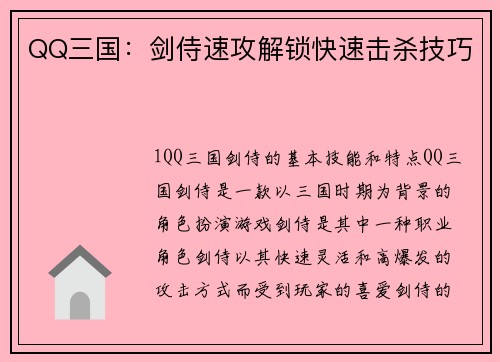 QQ三国：剑侍速攻解锁快速击杀技巧

1QQ三国剑侍的基本技能和特点QQ三国剑侍是一款以三国时期为背景的角色扮演游戏剑侍是其中一种职业角色剑侍以其快速灵活和高爆发的攻击方式而受到玩家的喜爱剑侍的